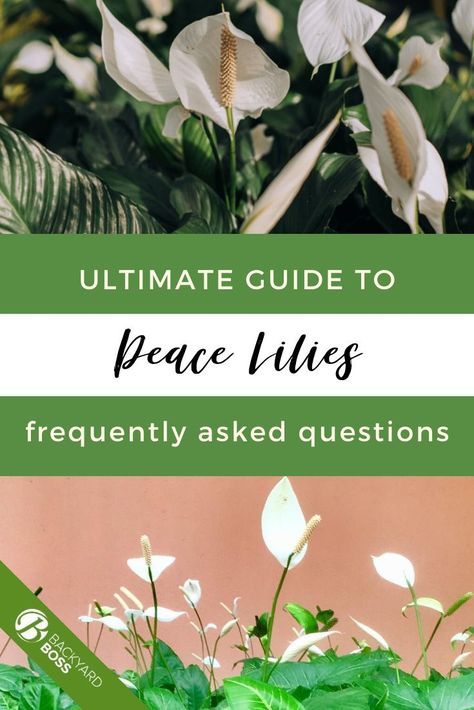 ULTIMATE GUIDE TO

Peace Lilies

frequently asked questions

BACKYARD BOSS